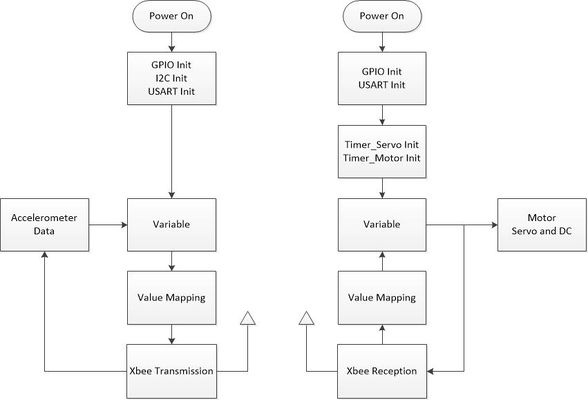 Power On

GPIO Init
I2C Init
USART Init

Accelerometer Data

Variable

Value Mapping

Xbee Transmission

Power On

GPIO Init
USART Init

Timer_Servo Init
Timer_Motor Init

Variable

Motor
Servo and DC

Value Mapping

Xbee Reception